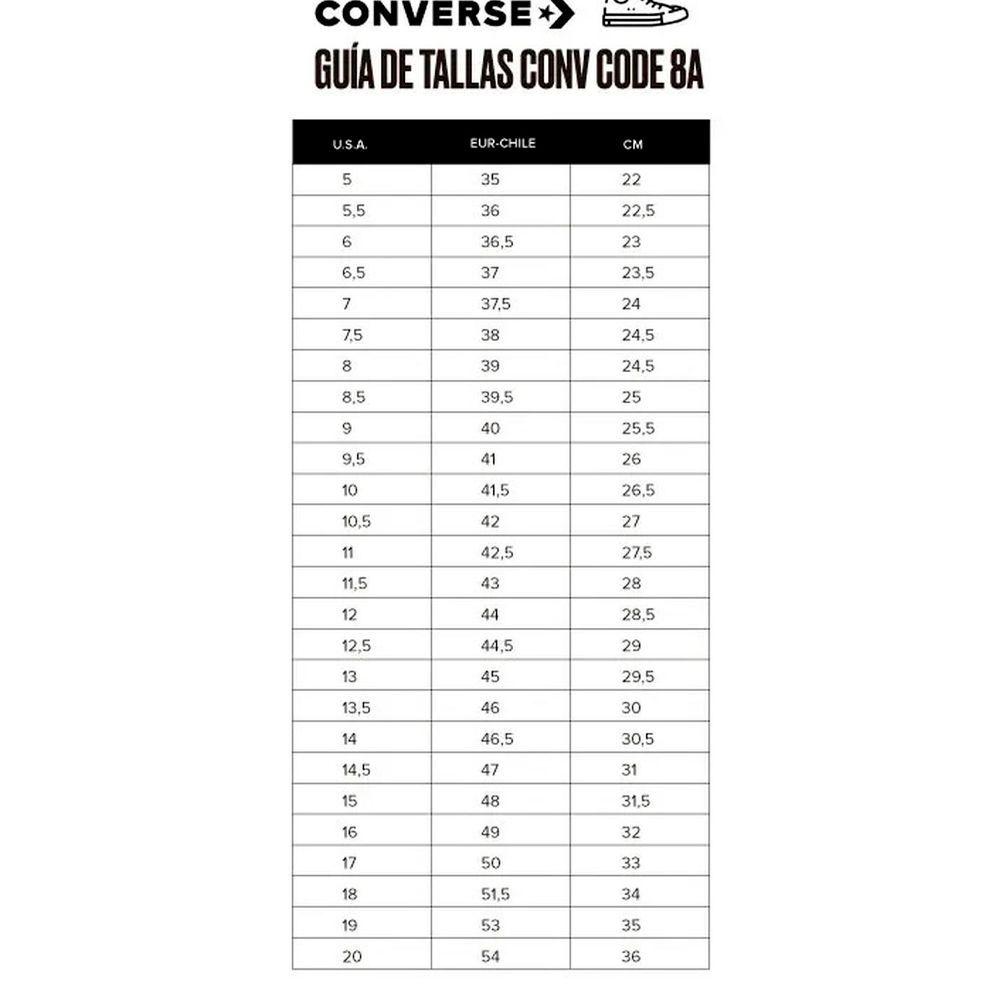 CONVERSE

GUÍA DE TALLAS CONV CODE 8A

| U.S.A. | EUR-CHILE | CM |
|---|---|---|
| 5 | 35 | 22 |
| 5,5 | 36 | 22,5 |
| 6 | 36,5 | 23 |
| 6,5 | 37 | 23,5 |
| 7 | 37,5 | 24 |
| 7,5 | 38 | 24,5 |
| 8 | 39 | 24,5 |
| 8,5 | 39,5 | 25 |
| 9 | 40 | 25,5 |
| 9,5 | 41 | 26 |
| 10 | 41,5 | 26,5 |
| 10,5 | 42 | 27 |
| 11 | 42,5 | 27,5 |
| 11,5 | 43 | 28 |
| 12 | 44 | 28,5 |
| 12,5 | 44,5 | 29 |
| 13 | 45 | 29,5 |
| 13,5 | 46 | 30 |
| 14 | 46,5 | 30,5 |
| 14,5 | 47 | 31 |
| 15 | 48 | 31,5 |
| 16 | 49 | 32 |
| 17 | 50 | 33 |
| 18 | 51,5 | 34 |
| 19 | 53 | 35 |
| 20 | 54 | 36 |